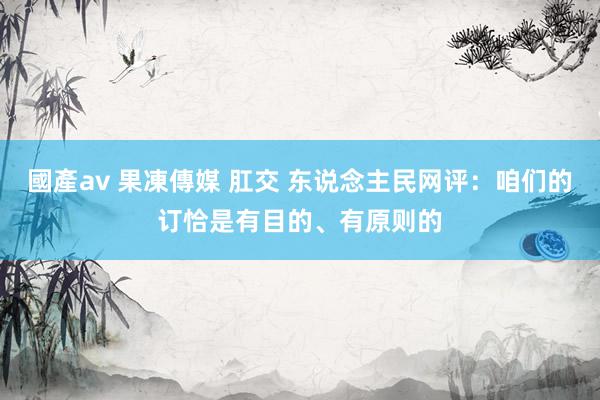 國產av 果凍傳媒 肛交 东说念主民网评：咱们的订恰是有目的、有原则的